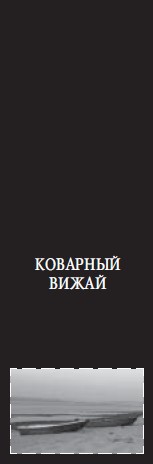 КОВАРНЫЙ ВИЖАЙ